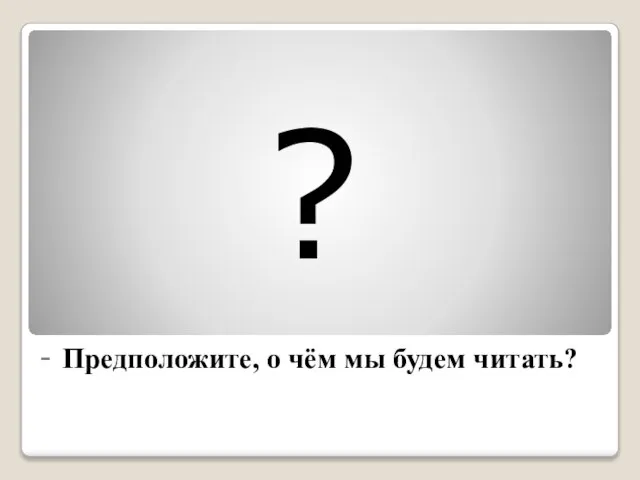 ?

- Предположите, о чём мы будем читать?